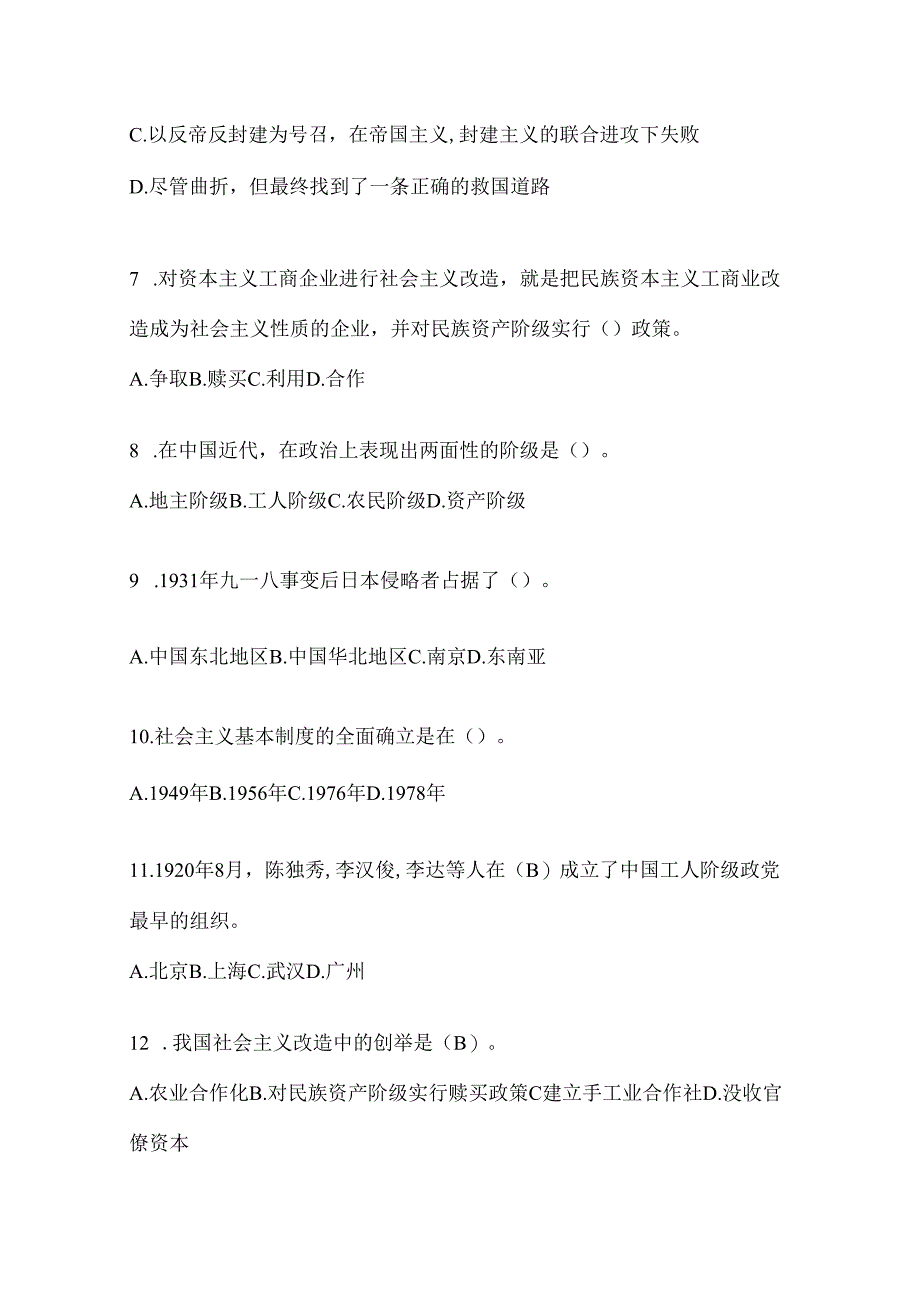 C.以反帝反封建为号召，在帝国主义,封建主义的联合进攻下失败

D.尽管曲折，但最终找到了一条正确的救国道路

7 .对资本主义工商企业进行社会主义改造，就是把民族资本主义工商业改造成为社会主义性质的企业，并对民族资产阶级实行（）政策。

A.争取B.赎买C.利用D.合作

8 .在中国近代，在政治上表现出两面性的阶级是（）。

A.地主阶级B.工人阶级C.农民阶级D.资产阶级

9 .1931年九一八事变后日本侵略者占据了（）。

A.中国东北地区B.中国华北地区C.南京D.东南亚

10.社会主义基本制度的全面确立是在（）。

A.1949年B.1956年C.1976年D.1978年

11.1920年8月，陈独秀,李汉俊,李达等人在（B）成立了中国工人阶级政党最早的组织。

A.北京B.上海C.武汉D.广州

12 .我国社会主义改造中的创举是（B）。

A.农业合作化B.对民族资产阶级实行赎买政策C建立手工业合作社D.没收官僚资本